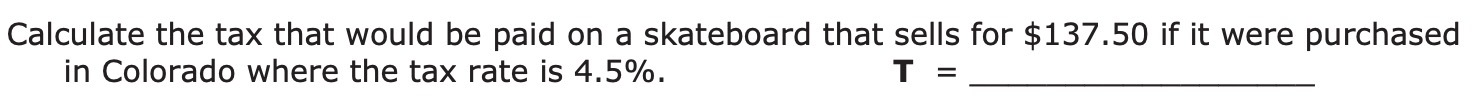 Calculate the tax that would be paid on a skateboard that sells for \$137.50 if it were purchased in Colorado where the tax rate is 4.5%. **T** = ____________________